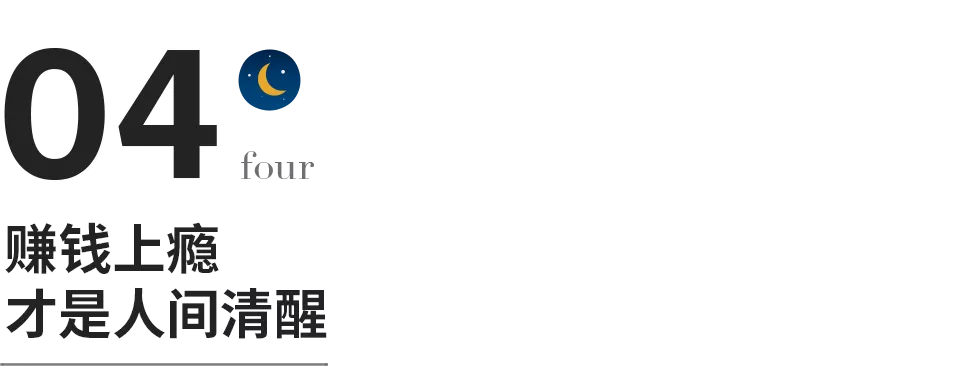 04
four

赚钱上瘾
才是人间清醒